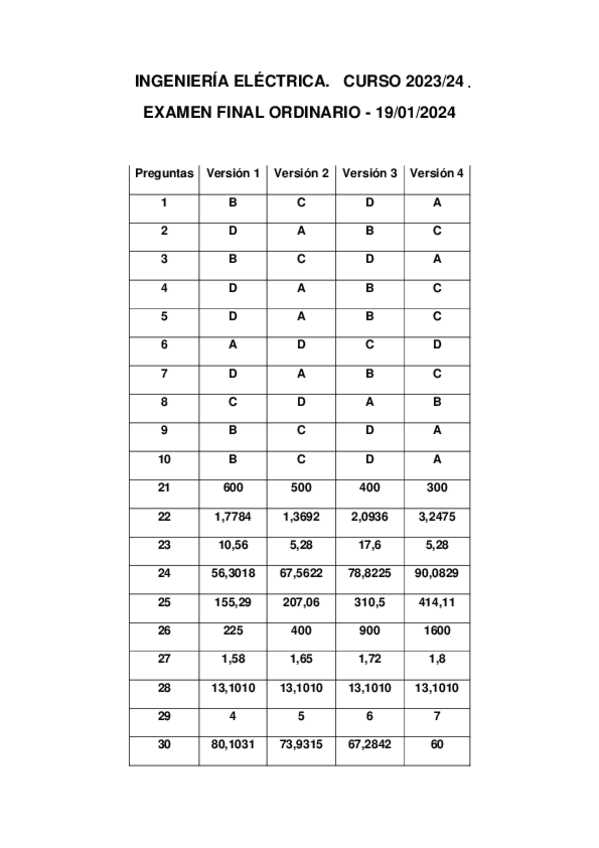 INGENIERÍA ELÉCTRICA. CURSO 2023/24 .

EXAMEN FINAL ORDINARIO - 19/01/2024

| Preguntas | Versión 1 | Versión 2 | Versión 3 | Versión 4 |
|---|---|---|---|---|
| 1 | B | C | D | A |
| 2 | D | A | B | C |
| 3 | B | C | D | A |
| 4 | D | A | B | C |
| 5 | D | A | B | C |
| 6 | A | D | C | D |
| 7 | D | A | B | C |
| 8 | C | D | A | B |
| 9 | B | C | D | A |
| 10 | B | C | D | A |
| 21 | 600 | 500 | 400 | 300 |
| 22 | 1,7784 | 1,3692 | 2,0936 | 3,2475 |
| 23 | 10,56 | 5,28 | 17,6 | 5,28 |
| 24 | 56,3018 | 67,5622 | 78,8225 | 90,0829 |
| 25 | 155,29 | 207,06 | 310,5 | 414,11 |
| 26 | 225 | 400 | 900 | 1600 |
| 27 | 1,58 | 1,65 | 1,72 | 1,8 |
| 28 | 13,1010 | 13,1010 | 13,1010 | 13,1010 |
| 29 | 4 | 5 | 6 | 7 |
| 30 | 80,1031 | 73,9315 | 67,2842 | 60 |